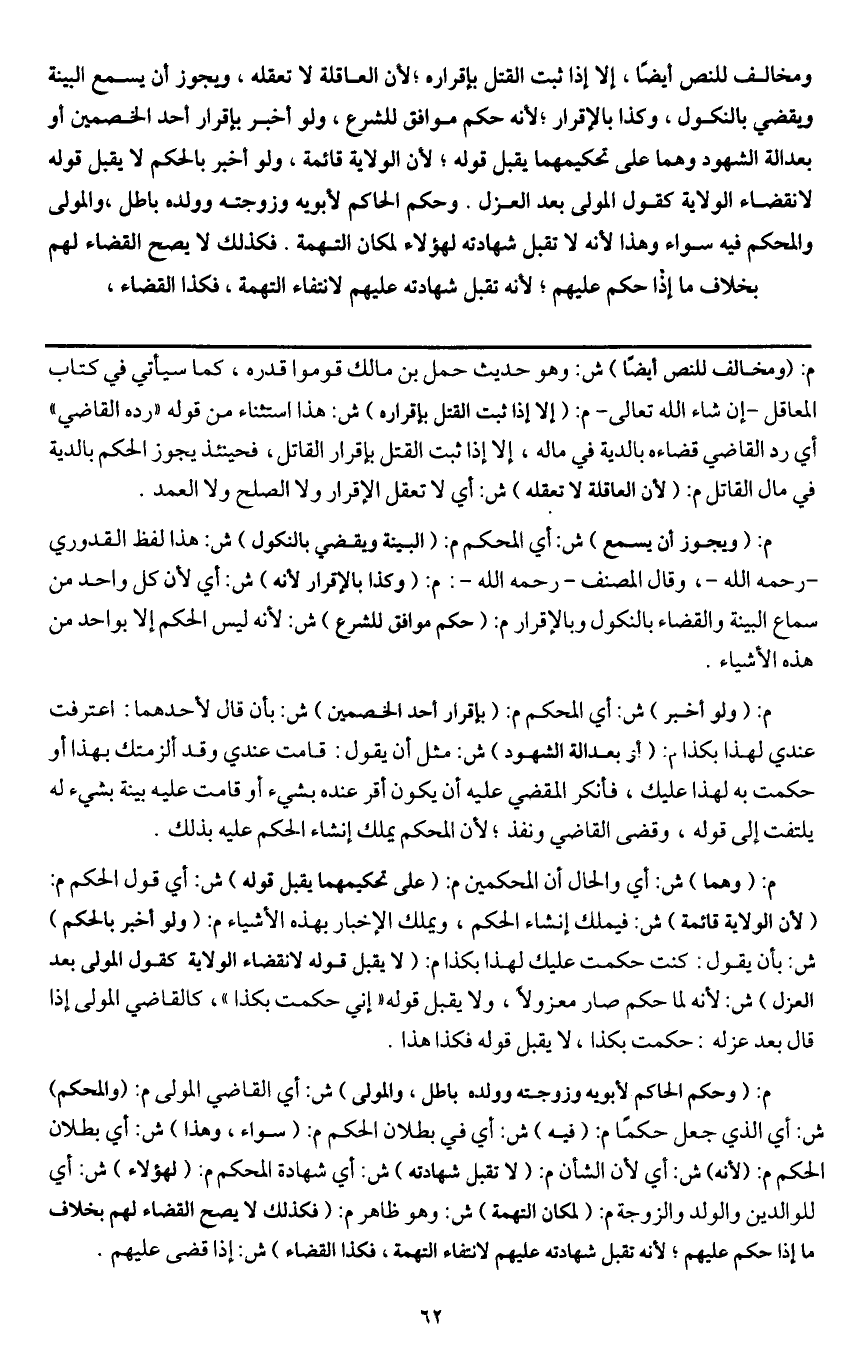 ومخالف للنص أيضًا ، إلا إذا ثبت القتل بإقراره ؛لأن العاقلة لا تعقله ، ويجوز أن يسمع البينة ويقضي بالنكول ، وكذا بالإقرار ؛لأنه حكم موافق للشرع ، ولو أخبر بإقرار أحد الخصمين أو بعدالة الشهود وهما على تحكيمهما يقبل قوله ؛ لأن الولاية قائمة ، ولو أخبر بالحكم لا يقبل قوله لانقضاء الولاية كقول المولى بعد العزل . وحكم الحاكم لأبويه وزوجته وولده باطل ،والمولى والمحكم فيه سواء وهذا لأنه لا تقبل شهادته لهؤلاء لمكان التهمة . فكذلك لا يصح القضاء لهم بخلاف ما إذا حكم عليهم ؛ لأنه تقبل شهادته عليهم لانتفاء التهمة ، فكذا القضاء ،

م: (ومخالف للنص أيضًا ) ش: وهو حديث حمل بن مالك قوموا قدره ، كما سيأتي في كتاب المعاقل -إن شاء الله تعالى- م: ( إلا إذا ثبت القتل بإقراره ) ش: هذا استثناء من قوله «رده القاضي» أي رد القاضي قضاءه بالدية في ماله ، إلا إذا ثبت القتل بإقرار القاتل ، فحينئذ يجوز الحكم بالدية في مال القاتل م: ( لأن العاقلة لا تعقله ) ش: أي لا تعقل الإقرار ولا الصلح ولا العمد .

م: ( ويجوز أن يسمع ) ش: أي المحكم م: ( البينة ويقضي بالنكول ) ش: هذا لفظ القدوري -رحمه الله - ، وقال المصنف - رحمه الله - : م: ( وكذا بالإقرار لأنه ) ش: أي لأن كل واحد من سماع البينة والقضاء بالنكول وبالإقرار م: ( حكم موافق للشرع ) ش: لأنه ليس الحكم إلا بواحد من هذه الأشياء .

م: ( ولو أخبر ) ش: أي المحكم م: ( بإقرار أحد الخصمين ) ش: بأن قال لأحدهما : اعترفت عندي لهذا بكذا م: ( أو بعدالة الشهود ) ش: مثل أن يقول : قامت عندي وقد ألزمتك بهذا أو حكمت به لهذا عليك ، فأنكر المقضي عليه أن يكون أقر عنده بشيء أو قامت عليه بينة بشيء له يلتفت إلى قوله ، وقضى القاضي ونفذ ؛ لأن المحكم يملك إنشاء الحكم عليه بذلك .

م: ( وهما ) ش: أي والحال أن المحكمين م: ( على تحكيمهما يقبل قوله ) ش: أي قول الحكم م: ( لأن الولاية قائمة ) ش: فيملك إنشاء الحكم ، ويملك الإخبار بهذه الأشياء م: ( ولو أخبر بالحكم ) ش: بأن يقول : كنت حكمت عليك لهذا بكذا م: ( لا يقبل قوله لانقضاء الولاية كقول المولى بعد العزل ) ش: لأنه لما حكم صار معزولاً ، ولا يقبل قوله« إني حكمت بكذا » ، كالقاضي المولى إذا قال بعد عزله : حكمت بكذا ، لا يقبل قوله فكذا هذا .

م: ( وحكم الحاكم لأبويه وزوجته وولده باطل ، والمولى ) ش: أي القاضي المولى م: (والمحكم) ش: أي الذي جعل حكمًا م: ( فيه ) ش: أي في بطلان الحكم م: ( سواء ، وهذا ) ش: أي بطلان الحكم م: (لأنه) ش: أي لأن الشأن م: ( لا تقبل شهادته ) ش: أي شهادة المحكم م: ( لهؤلاء ) ش: أي للوالدين والولد والزوجة م: ( لمكان التهمة ) ش: وهو ظاهر م: ( فكذلك لا يصح القضاء لهم بخلاف ما إذا حكم عليهم ؛ لأنه تقبل شهادته عليهم لانتفاء التهمة ، فكذا القضاء ) ش: إذا قضى عليهم .

٦٢